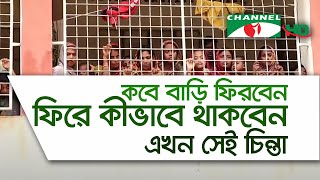 CHANNEL i HD

কবে বাড়ি ফিরবেন
ফিরে কীভাবে থাকবেন
এখন সেই চিন্তা